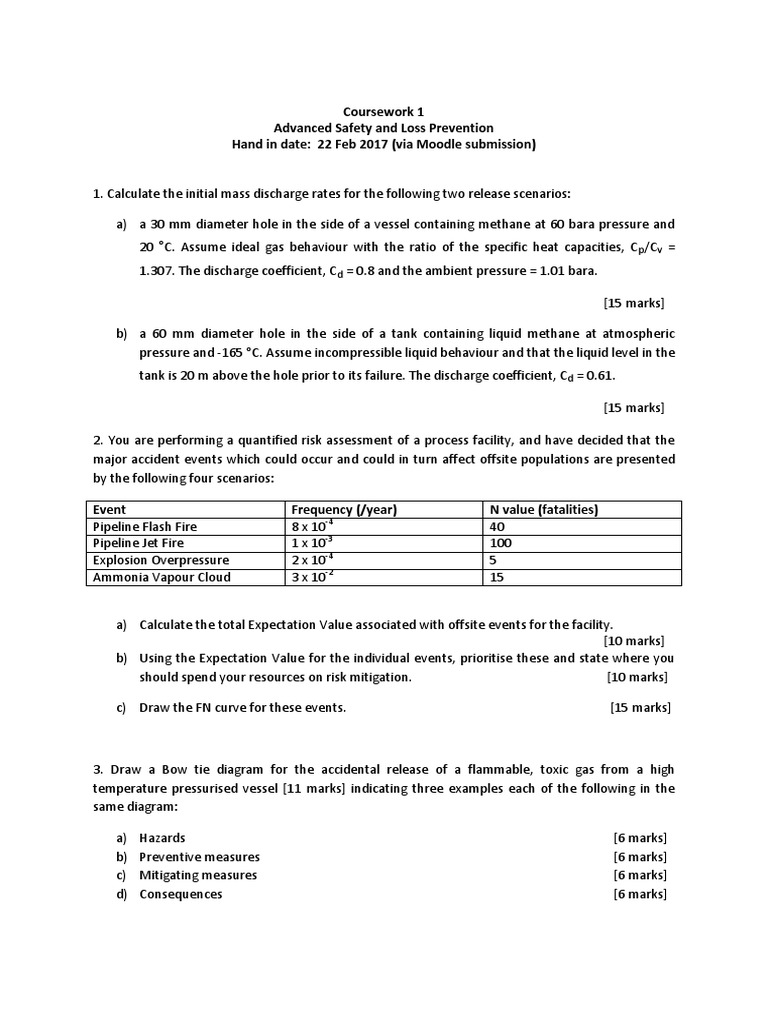 Coursework 1
Advanced Safety and Loss Prevention
Hand in date: 22 Feb 2017 (via Moodle submission)

1. Calculate the initial mass discharge rates for the following two release scenarios:

a) a 30 mm diameter hole in the side of a vessel containing methane at 60 bara pressure and 20 °C. Assume ideal gas behaviour with the ratio of the specific heat capacities, $C_p/C_v$ = 1.307. The discharge coefficient, $C_d$ = 0.8 and the ambient pressure = 1.01 bara.

[15 marks]

b) a 60 mm diameter hole in the side of a tank containing liquid methane at atmospheric pressure and -165 °C. Assume incompressible liquid behaviour and that the liquid level in the tank is 20 m above the hole prior to its failure. The discharge coefficient, $C_d$ = 0.61.

[15 marks]

2. You are performing a quantified risk assessment of a process facility, and have decided that the major accident events which could occur and could in turn affect offsite populations are presented by the following four scenarios:

| Event | Frequency (/year) | N value (fatalities) |
|---|---|---|
| Pipeline Flash Fire | $8 \times 10^{-4}$ | 40 |
| Pipeline Jet Fire | $1 \times 10^{-3}$ | 100 |
| Explosion Overpressure | $2 \times 10^{-4}$ | 5 |
| Ammonia Vapour Cloud | $3 \times 10^{-2}$ | 15 |

a) Calculate the total Expectation Value associated with offsite events for the facility. [10 marks]

b) Using the Expectation Value for the individual events, prioritise these and state where you should spend your resources on risk mitigation. [10 marks]

c) Draw the FN curve for these events. [15 marks]

3. Draw a Bow tie diagram for the accidental release of a flammable, toxic gas from a high temperature pressurised vessel [11 marks] indicating three examples each of the following in the same diagram:

a) Hazards [6 marks]
b) Preventive measures [6 marks]
c) Mitigating measures [6 marks]
d) Consequences [6 marks]